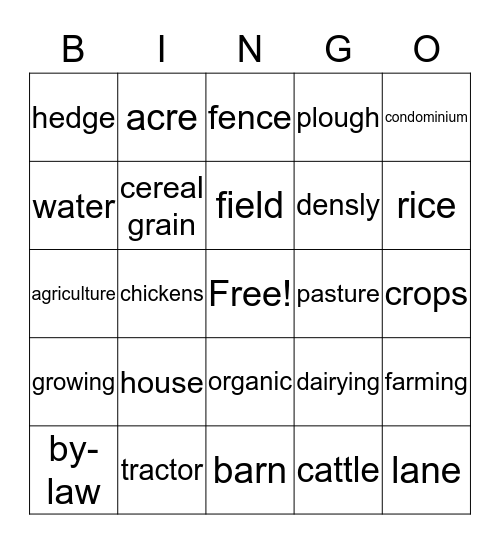 | B | I | N | G | O |
|---|---|---|---|---|
| hedge | acre | fence | plough | condominium |
| water | cereal grain | field | densly | rice |
| agriculture | chickens | Free! | pasture | crops |
| growing | house | organic | dairying | farming |
| by-law | tractor | barn | cattle | lane |